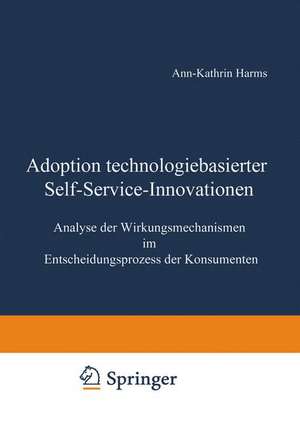 Ann-Kathrin Harms

Adoption technologiebasierter Self-Service-Innovationen

Analyse der Wirkungsmechanismen im Entscheidungsprozess der Konsumenten

Springer